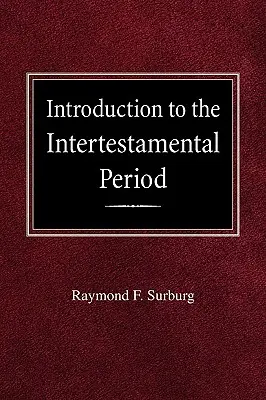 Introduction to the Intertestamental Period

Raymond F. Surburg